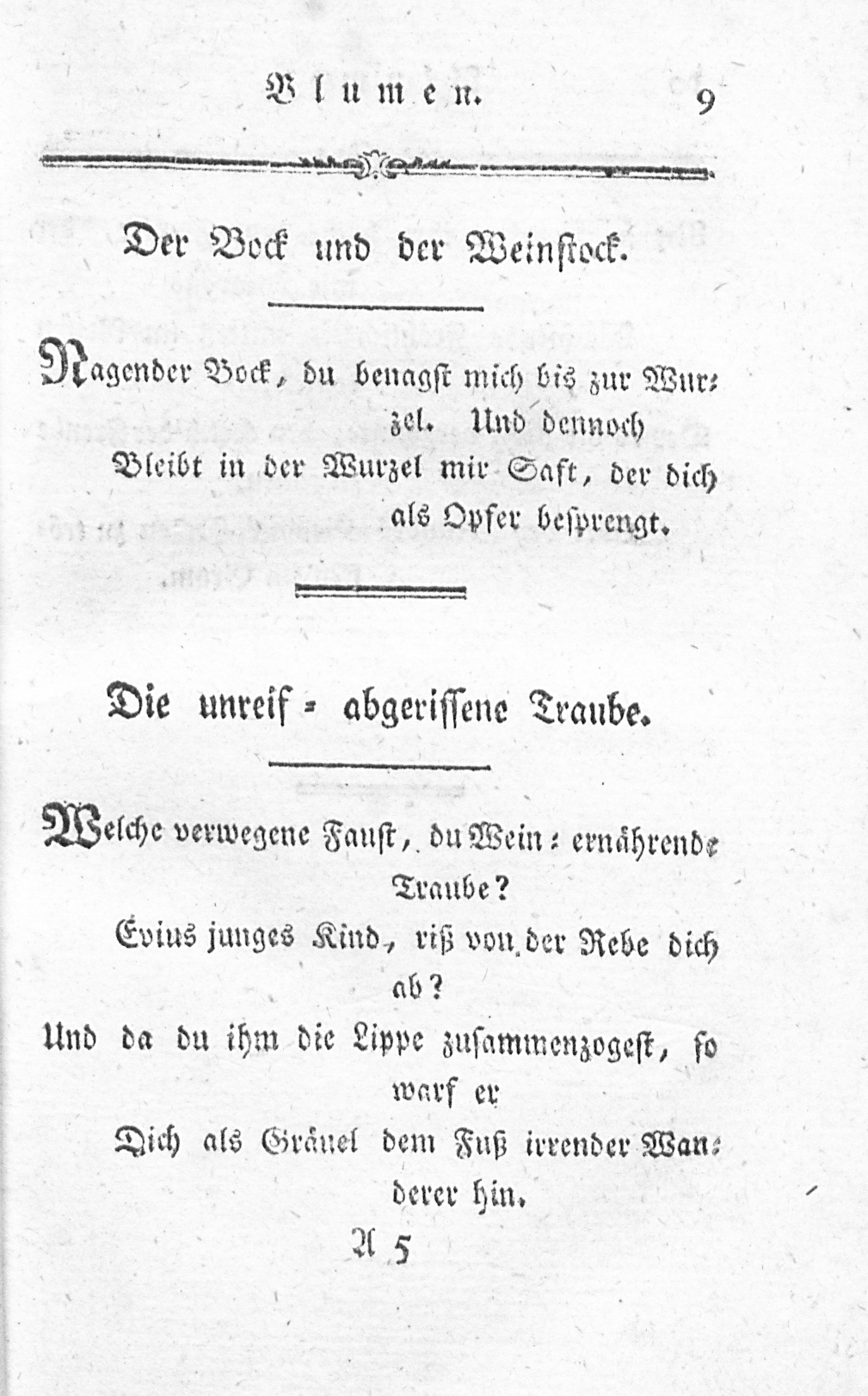 Blumen. 9

Der Bock und der Weinstock.

Nagender Bock, du benagst mich bis zur Wurzel. Und dennoch
Bleibt in der Wurzel mir Saft, der dich als Opfer besprengt.

Die unreif-abgerissene Traube.

Welche verwegene Faust, du Wein-ernährende Traube?
Evius junges Kind, riß von der Rebe dich ab?
Und da du ihm die Lippe zusammenzogest, so warf er
Dich als Gräuel dem Fuß irrender Wanderer hin.

A 5